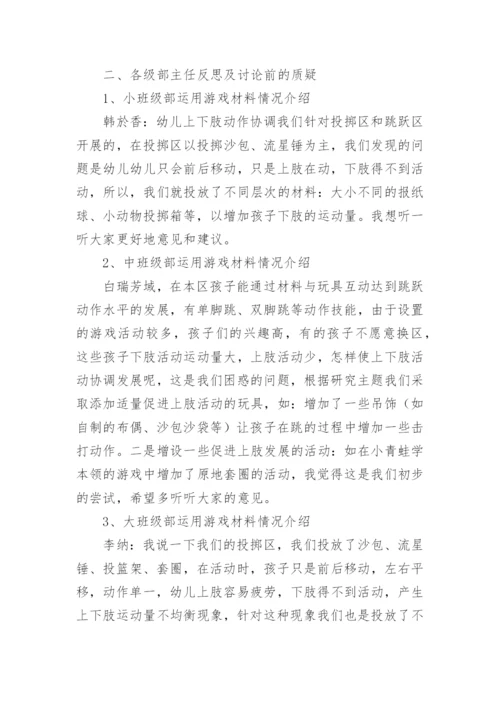 二、各级部主任反思及讨论前的质疑

1、小班级部运用游戏材料情况介绍

韩於香：幼儿上下肢动作协调我们针对投掷区和跳跃区开展的，在投掷区以投掷沙包、流星锤为主，我们发现的问题是幼儿幼儿只会前后移动，只是上肢在动，下肢得不到活动，所以，我们就投放了不同层次的材料：大小不同的报纸球、小动物投掷箱等，以增加孩子下肢的运动量。我想听一听大家更好地意见和建议。

2、中班级部运用游戏材料情况介绍

白瑞芳域，在本区孩子能通过材料与玩具互动达到跳跃动作水平的发展，有单脚跳、双脚跳等动作技能，由于设置的游戏活动较多，孩子们的兴趣高，有的孩子不愿意换区，这些孩子下肢活动运动量大，上肢活动少，怎样使上下肢活动协调发展呢，这是我们困惑的问题，根据研究主题我们采取添加适量促进上肢活动的玩具，如：增加了一些吊饰（如自制的布偶、沙包沙袋等）让孩子在跳的过程中增加一些击打动作。二是增设一些促进上肢发展的活动：如在小青蛙学本领的游戏中增加了原地套圈的活动，我觉得这是我们初步的尝试，希望多听听大家的意见。

3、大班级部运用游戏材料情况介绍

李纳：我说一下我们的投掷区，我们投放了沙包、流星锤、投篮架、套圈，在活动时，孩子只是前后移动，左右平移，动作单一，幼儿上肢容易疲劳，下肢得不到活动，产生上下肢运动量不均衡现象，针对这种现象我们也是投放了不